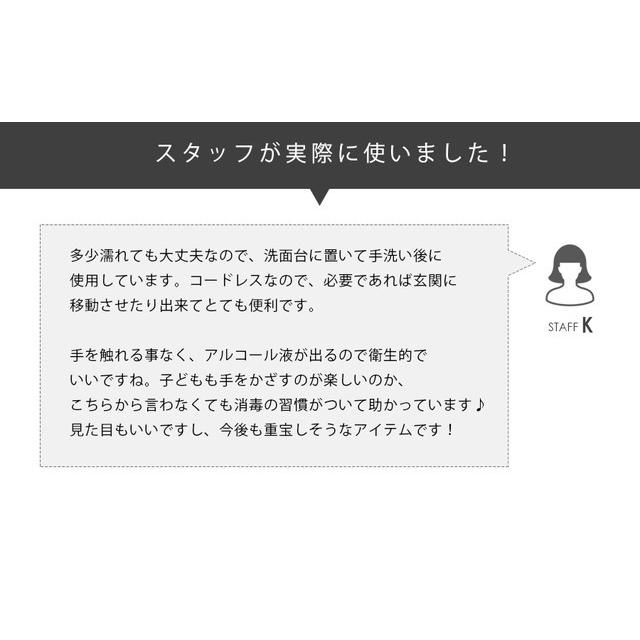 スタッフが実際に使いました！

多少濡れても大丈夫なので、洗面台に置いて手洗い後に使用しています。コードレスなので、必要であれば玄関に移動させたり出来てとても便利です。

手を触れる事なく、アルコール液が出るので衛生的でいいですね。子どもも手をかざすのが楽しいのか、こちらから言わなくても消毒の習慣がついて助かっています♪見た目もいいですし、今後も重宝しそうなアイテムです！

STAFF K